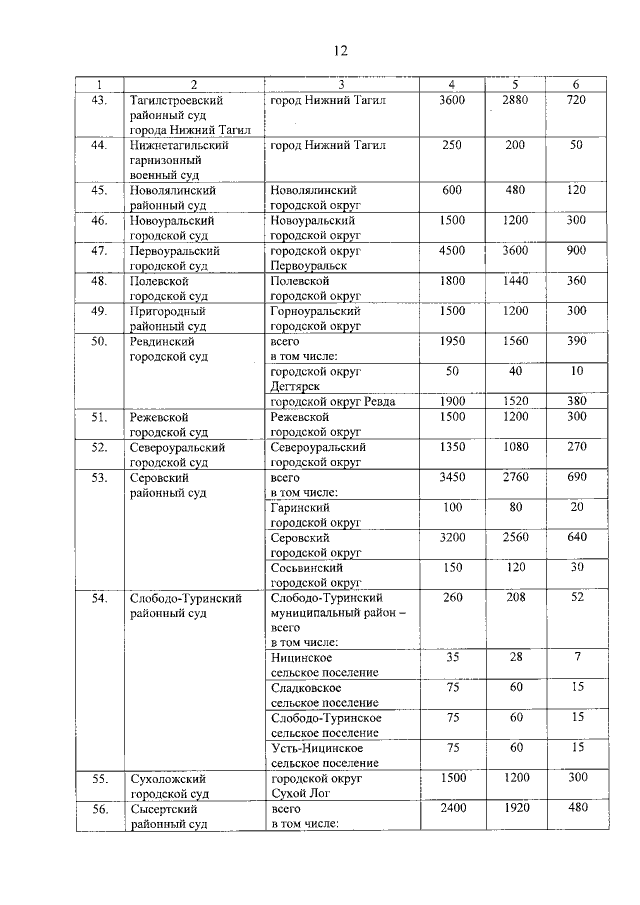 12

| 1 | 2 | 3 | 4 | 5 | 6 |
|---|---|---|---|---|---|
| 43. | Тагилстроевский районный суд города Нижний Тагил | город Нижний Тагил | 3600 | 2880 | 720 |
| 44. | Нижнетагильский гарнизонный военный суд | город Нижний Тагил | 250 | 200 | 50 |
| 45. | Новолялинский районный суд | Новолялинский городской округ | 600 | 480 | 120 |
| 46. | Новоуральский городской суд | Новоуральский городской округ | 1500 | 1200 | 300 |
| 47. | Первоуральский городской суд | городской округ Первоуральск | 4500 | 3600 | 900 |
| 48. | Полевской городской суд | Полевской городской округ | 1800 | 1440 | 360 |
| 49. | Пригородный районный суд | Горноуральский городской округ | 1500 | 1200 | 300 |
| 50. | Ревдинский городской суд | всего в том числе: | 1950 | 1560 | 390 |
| | | городской округ Дегтярск | 50 | 40 | 10 |
| | | городской округ Ревда | 1900 | 1520 | 380 |
| 51. | Режевской городской суд | Режевской городской округ | 1500 | 1200 | 300 |
| 52. | Североуральский городской суд | Североуральский городской округ | 1350 | 1080 | 270 |
| 53. | Серовский районный суд | всего в том числе: | 3450 | 2760 | 690 |
| | | Гаринский городской округ | 100 | 80 | 20 |
| | | Серовский городской округ | 3200 | 2560 | 640 |
| | | Сосьвинский городской округ | 150 | 120 | 30 |
| 54. | Слободо-Туринский районный суд | Слободо-Туринский муниципальный район – всего в том числе: | 260 | 208 | 52 |
| | | Ницинское сельское поселение | 35 | 28 | 7 |
| | | Сладковское сельское поселение | 75 | 60 | 15 |
| | | Слободо-Туринское сельское поселение | 75 | 60 | 15 |
| | | Усть-Ницинское сельское поселение | 75 | 60 | 15 |
| 55. | Сухоложский городской суд | городской округ Сухой Лог | 1500 | 1200 | 300 |
| 56. | Сысертский районный суд | всего в том числе: | 2400 | 1920 | 480 |